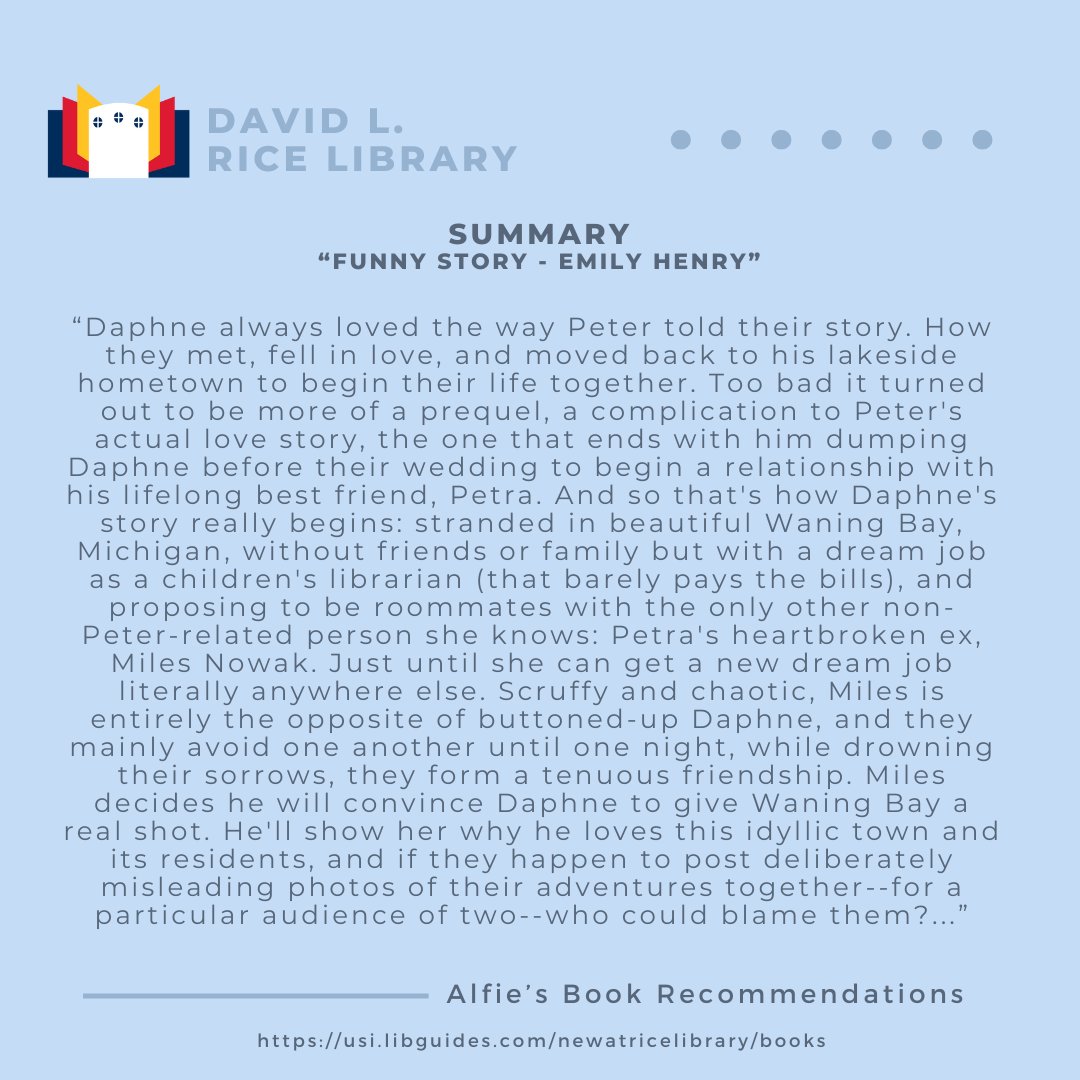 DAVID L.
RICE LIBRARY

SUMMARY
“FUNNY STORY - EMILY HENRY”

“Daphne always loved the way Peter told their story. How they met, fell in love, and moved back to his lakeside hometown to begin their life together. Too bad it turned out to be more of a prequel, a complication to Peter's actual love story, the one that ends with him dumping Daphne before their wedding to begin a relationship with his lifelong best friend, Petra. And so that's how Daphne's story really begins: stranded in beautiful Waning Bay, Michigan, without friends or family but with a dream job as a children's librarian (that barely pays the bills), and proposing to be roommates with the only other non-Peter-related person she knows: Petra's heartbroken ex, Miles Nowak. Just until she can get a new dream job literally anywhere else. Scruffy and chaotic, Miles is entirely the opposite of buttoned-up Daphne, and they mainly avoid one another until one night, while drowning their sorrows, they form a tenuous friendship. Miles decides he will convince Daphne to give Waning Bay a real shot. He'll show her why he loves this idyllic town and its residents, and if they happen to post deliberately misleading photos of their adventures together--for a particular audience of two--who could blame them?...”

Alfie’s Book Recommendations

https://usi.libguides.com/newatricelibrary/books